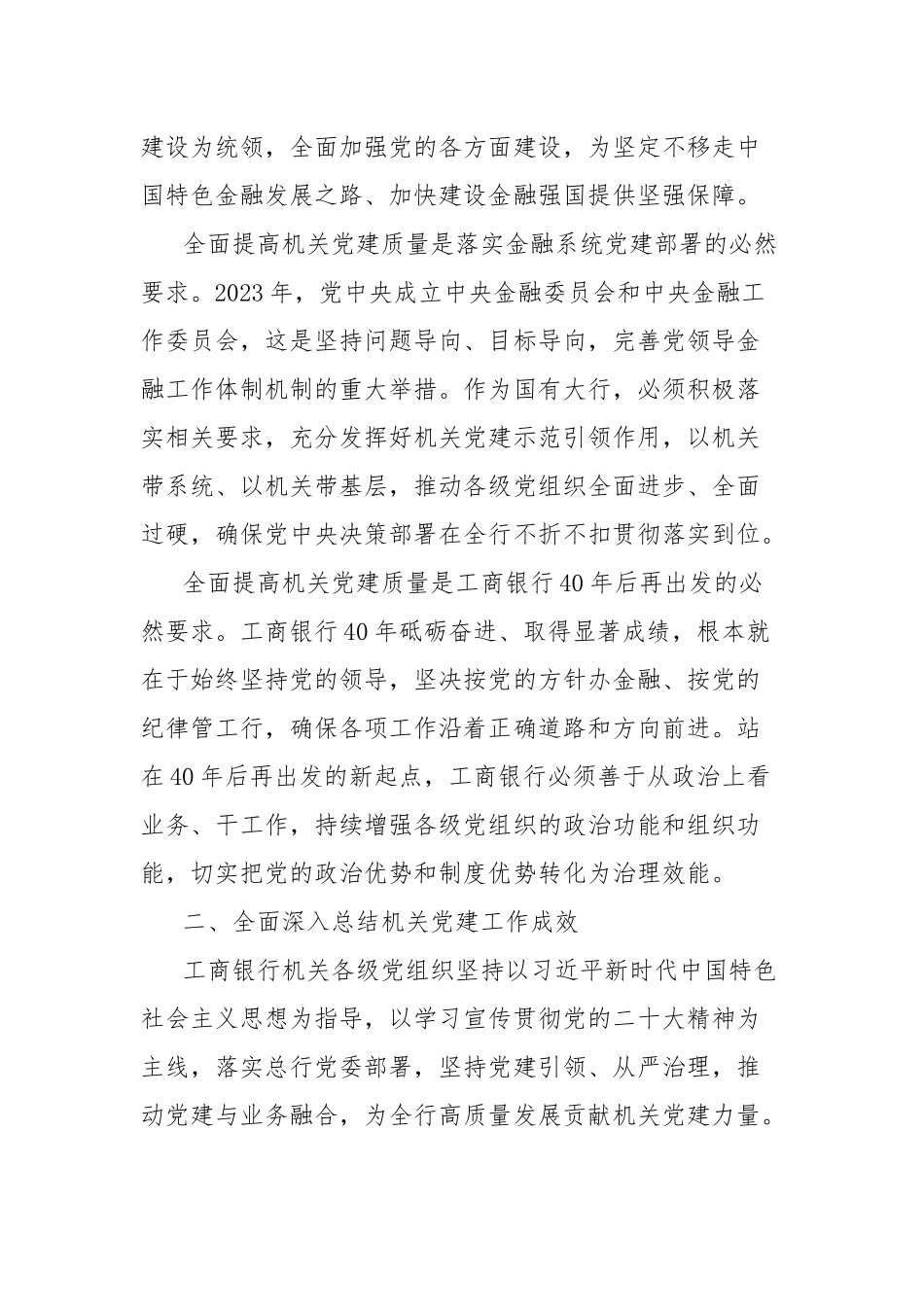 建设为统领，全面加强党的各方面建设，为坚定不移走中国特色金融发展之路、加快建设金融强国提供坚强保障。

全面提高机关党建质量是落实金融系统党建部署的必然要求。2023年，党中央成立中央金融委员会和中央金融工作委员会，这是坚持问题导向、目标导向，完善党领导金融工作体制机制的重大举措。作为国有大行，必须积极落实相关要求，充分发挥好机关党建示范引领作用，以机关带系统、以机关带基层，推动各级党组织全面进步、全面过硬，确保党中央决策部署在全行不折不扣贯彻落实到位。

全面提高机关党建质量是工商银行40年后再出发的必然要求。工商银行40年砥砺奋进、取得显著成绩，根本就在于始终坚持党的领导，坚决按党的方针办金融、按党的纪律管工行，确保各项工作沿着正确道路和方向前进。站在40年后再出发的新起点，工商银行必须善于从政治上看业务、干工作，持续增强各级党组织的政治功能和组织功能，切实把党的政治优势和制度优势转化为治理效能。

二、全面深入总结机关党建工作成效

工商银行机关各级党组织坚持以习近平新时代中国特色社会主义思想为指导，以学习宣传贯彻党的二十大精神为主线，落实总行党委部署，坚持党建引领、从严治理，推动党建与业务融合，为全行高质量发展贡献机关党建力量。